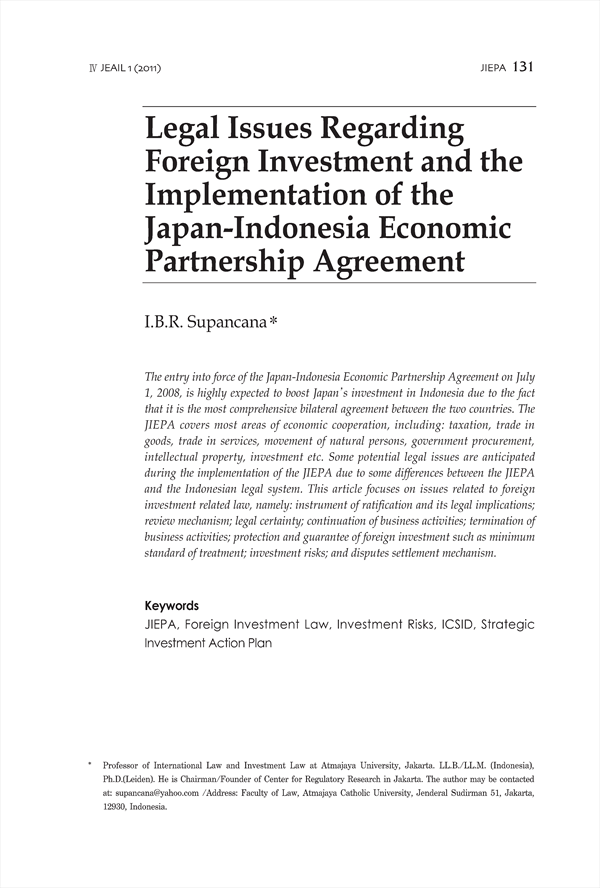 Ⅳ JEAIL 1 (2011)

JIEPA 131

Legal Issues Regarding Foreign Investment and the Implementation of the Japan-Indonesia Economic Partnership Agreement

I.B.R. Supancana*

The entry into force of the Japan-Indonesia Economic Partnership Agreement on July 1, 2008, is highly expected to boost Japan's investment in Indonesia due to the fact that it is the most comprehensive bilateral agreement between the two countries. The JIEPA covers most areas of economic cooperation, including: taxation, trade in goods, trade in services, movement of natural persons, government procurement, intellectual property, investment etc. Some potential legal issues are anticipated during the implementation of the JIEPA due to some differences between the JIEPA and the Indonesian legal system. This article focuses on issues related to foreign investment related law, namely: instrument of ratification and its legal implications; review mechanism; legal certainty; continuation of business activities; termination of business activities; protection and guarantee of foreign investment such as minimum standard of treatment; investment risks; and disputes settlement mechanism.

Keywords
JIEPA, Foreign Investment Law, Investment Risks, ICSID, Strategic Investment Action Plan

* Professor of International Law and Investment Law at Atmajaya University, Jakarta. LL.B./LL.M. (Indonesia), Ph.D.(Leiden). He is Chairman/Founder of Center for Regulatory Research in Jakarta. The author may be contacted at: supancana@yahoo.com /Address: Faculty of Law, Atmajaya Catholic University, Jenderal Sudirman 51, Jakarta, 12930, Indonesia.